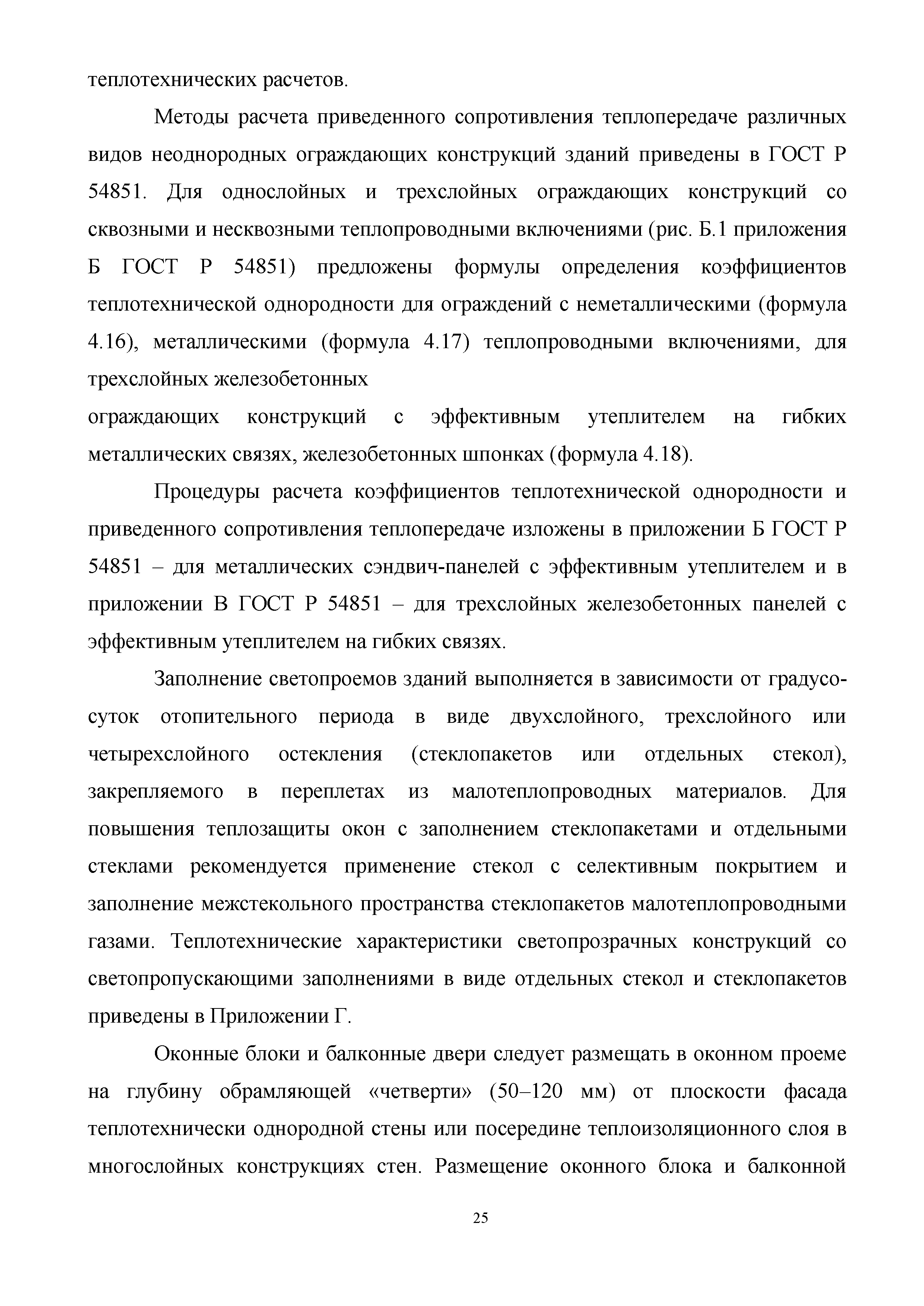 теплотехнических расчетов.

Методы расчета приведенного сопротивления теплопередаче различных видов неоднородных ограждающих конструкций зданий приведены в ГОСТ Р 54851. Для однослойных и трехслойных ограждающих конструкций со сквозными и несквозными теплопроводными включениями (рис. Б.1 приложения Б ГОСТ Р 54851) предложены формулы определения коэффициентов теплотехнической однородности для ограждений с неметаллическими (формула 4.16), металлическими (формула 4.17) теплопроводными включениями, для трехслойных железобетонных ограждающих конструкций с эффективным утеплителем на гибких металлических связях, железобетонных шпонках (формула 4.18).

Процедуры расчета коэффициентов теплотехнической однородности и приведенного сопротивления теплопередаче изложены в приложении Б ГОСТ Р 54851 – для металлических сэндвич-панелей с эффективным утеплителем и в приложении В ГОСТ Р 54851 – для трехслойных железобетонных панелей с эффективным утеплителем на гибких связях.

Заполнение светопроемов зданий выполняется в зависимости от градусо-суток отопительного периода в виде двухслойного, трехслойного или четырехслойного остекления (стеклопакетов или отдельных стекол), закрепляемого в переплетах из малотеплопроводных материалов. Для повышения теплозащиты окон с заполнением стеклопакетами и отдельными стеклами рекомендуется применение стекол с селективным покрытием и заполнение межстекольного пространства стеклопакетов малотеплопроводными газами. Теплотехнические характеристики светопрозрачных конструкций со светопропускающими заполнениями в виде отдельных стекол и стеклопакетов приведены в Приложении Г.

Оконные блоки и балконные двери следует размещать в оконном проеме на глубину обрамляющей «четверти» (50–120 мм) от плоскости фасада теплотехнически однородной стены или посередине теплоизоляционного слоя в многослойных конструкциях стен. Размещение оконного блока и балконной

25